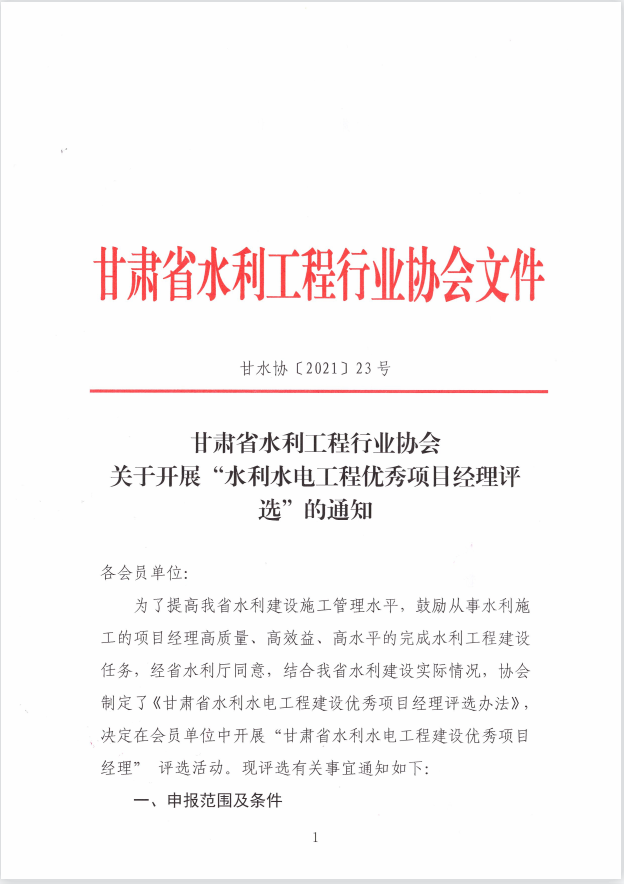 甘肃省水利工程行业协会文件

甘水协〔2021〕23号

甘肃省水利工程行业协会
关于开展“水利水电工程优秀项目经理评选”的通知

各会员单位:

为了提高我省水利建设施工管理水平，鼓励从事水利施工的项目经理高质量、高效益、高水平的完成水利工程建设任务，经省水利厅同意，结合我省水利建设实际情况，协会制定了《甘肃省水利水电工程建设优秀项目经理评选办法》，决定在会员单位中开展“甘肃省水利水电工程建设优秀项目经理” 评选活动。现评选有关事宜通知如下:

一、申报范围及条件

1